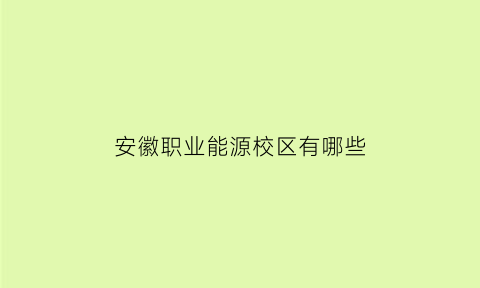 安徽职业能源校区有哪些